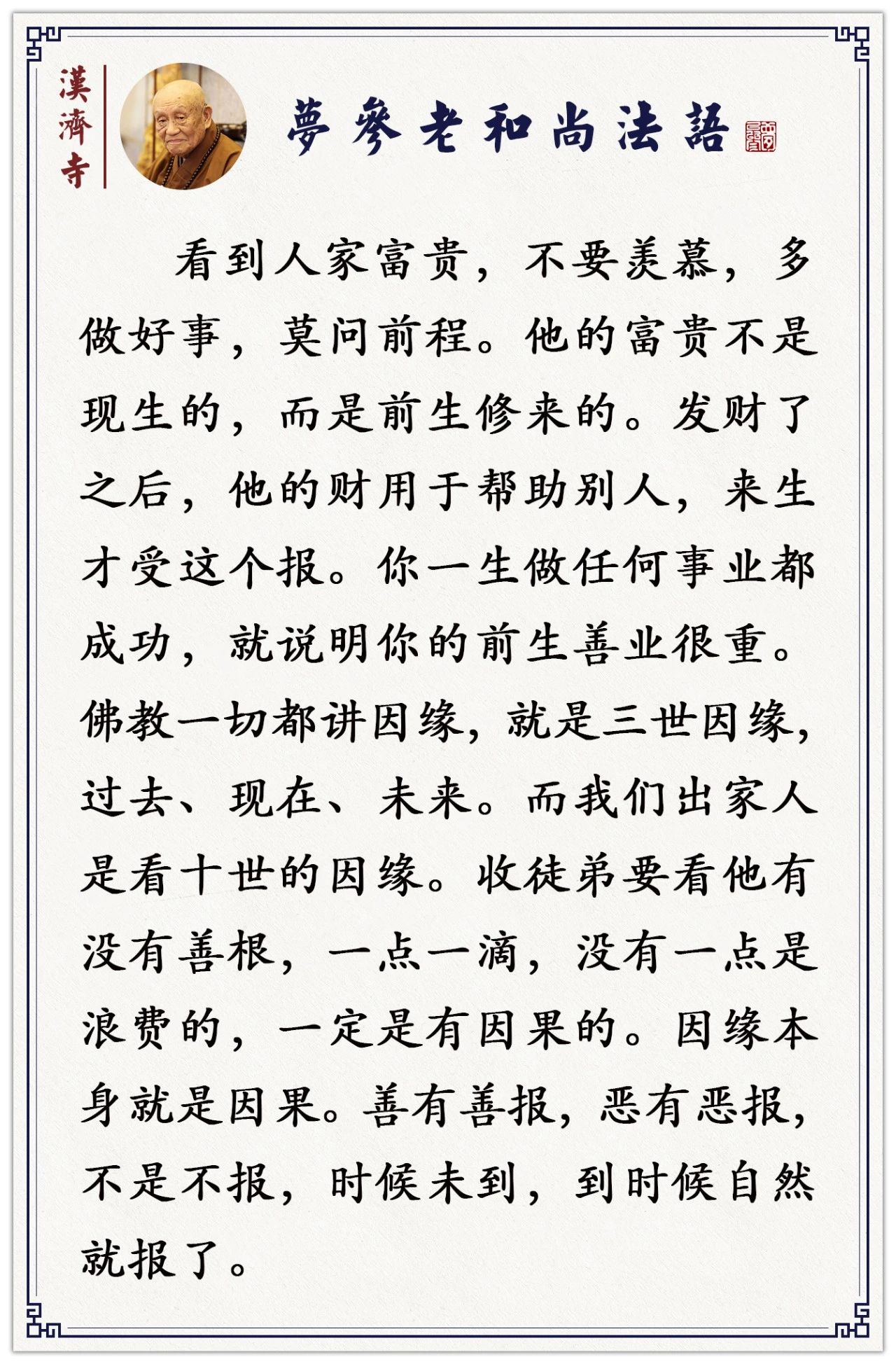 漢濟寺

夢參老和尚法語

看到人家富贵，不要羡慕，多做好事，莫问前程。他的富贵不是现生的，而是前生修来的。发财了之后，他的财用于帮助别人，来生才受这个报。你一生做任何事业都成功，就说明你的前生善业很重。佛教一切都讲因缘，就是三世因缘，过去、现在、未来。而我们出家人是看十世的因缘。收徒弟要看他有没有善根，一点一滴，没有一点是浪费的，一定是有因果的。因缘本身就是因果。善有善报，恶有恶报，不是不报，时候未到，到时候自然就报了。